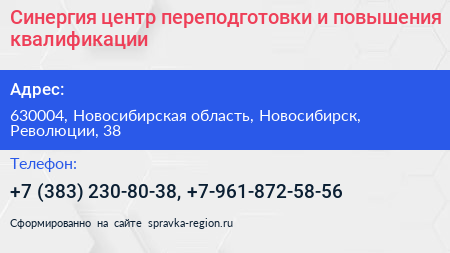 Синергия центр переподготовки и повышения квалификации

Адрес:

630004, Новосибирская область, Новосибирск, Революции, 38

Телефон:

+7 (383) 230-80-38, +7-961-872-58-56

Сформированно на сайте spravka-region.ru